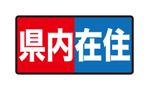 県内在住